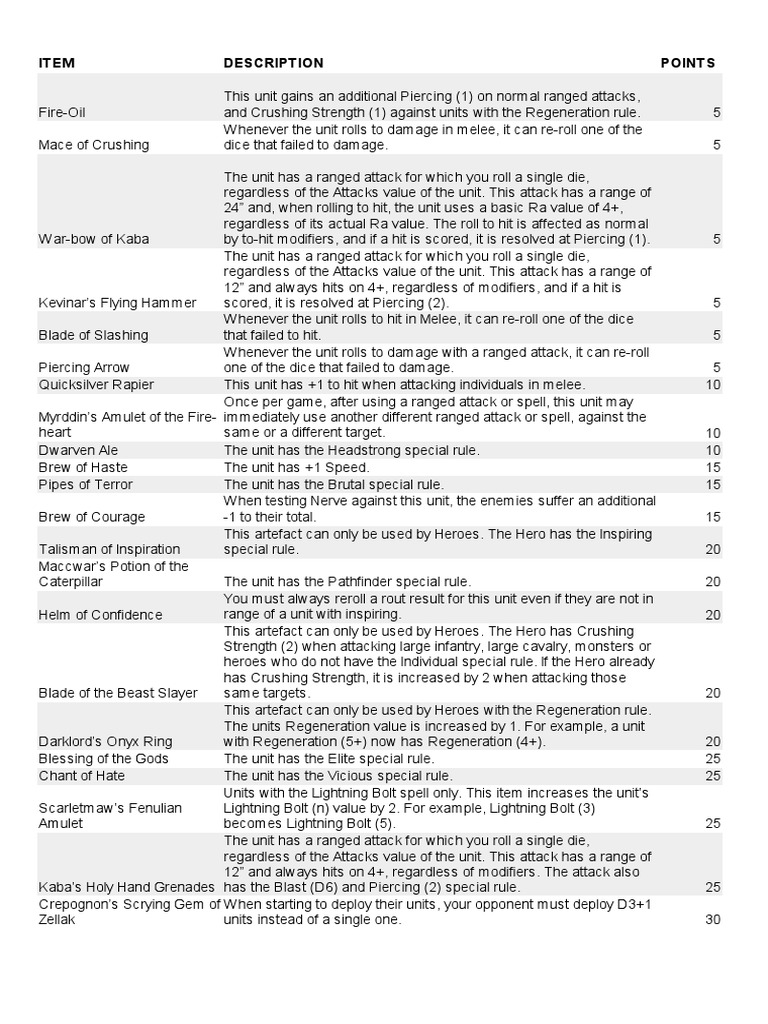 | ITEM | DESCRIPTION | POINTS |
|---|---|---|
| Fire-Oil | This unit gains an additional Piercing (1) on normal ranged attacks, and Crushing Strength (1) against units with the Regeneration rule. | 5 |
| Mace of Crushing | Whenever the unit rolls to damage in melee, it can re-roll one of the dice that failed to damage. | 5 |
| War-bow of Kaba | The unit has a ranged attack for which you roll a single die, regardless of the Attacks value of the unit. This attack has a range of 24" and, when rolling to hit, the unit uses a basic Ra value of 4+, regardless of its actual Ra value. The roll to hit is affected as normal by to-hit modifiers, and if a hit is scored, it is resolved at Piercing (1). | 5 |
| Kevinar's Flying Hammer | The unit has a ranged attack for which you roll a single die, regardless of the Attacks value of the unit. This attack has a range of 12" and always hits on 4+, regardless of modifiers, and if a hit is scored, it is resolved at Piercing (2). | 5 |
| Blade of Slashing | Whenever the unit rolls to hit in Melee, it can re-roll one of the dice that failed to hit. | 5 |
| Piercing Arrow | Whenever the unit rolls to damage with a ranged attack, it can re-roll one of the dice that failed to damage. | 5 |
| Quicksilver Rapier | This unit has +1 to hit when attacking individuals in melee. | 10 |
| Myrddin's Amulet of the Fire-heart | Once per game, after using a ranged attack or spell, this unit may immediately use another different ranged attack or spell, against the same or a different target. | 10 |
| Dwarven Ale | The unit has the Headstrong special rule. | 10 |
| Brew of Haste | The unit has +1 Speed. | 15 |
| Pipes of Terror | The unit has the Brutal special rule. | 15 |
| Brew of Courage | When testing Nerve against this unit, the enemies suffer an additional -1 to their total. | 15 |
| Talisman of Inspiration | This artefact can only be used by Heroes. The Hero has the Inspiring special rule. | 20 |
| Maccwar's Potion of the Caterpillar | The unit has the Pathfinder special rule. | 20 |
| Helm of Confidence | You must always reroll a rout result for this unit even if they are not in range of a unit with inspiring. | 20 |
| Blade of the Beast Slayer | This artefact can only be used by Heroes. The Hero has Crushing Strength (2) when attacking large infantry, large cavalry, monsters or heroes who do not have the Individual special rule. If the Hero already has Crushing Strength, it is increased by 2 when attacking those same targets. | 20 |
| Darklord's Onyx Ring | This artefact can only be used by Heroes with the Regeneration rule. The units Regeneration value is increased by 1. For example, a unit with Regeneration (5+) now has Regeneration (4+). | 20 |
| Blessing of the Gods | The unit has the Elite special rule. | 25 |
| Chant of Hate | The unit has the Vicious special rule. | 25 |
| Scarletmaw's Fenulian Amulet | Units with the Lightning Bolt spell only. This item increases the unit's Lightning Bolt (n) value by 2. For example, Lightning Bolt (3) becomes Lightning Bolt (5). | 25 |
| Kaba's Holy Hand Grenades | The unit has a ranged attack for which you roll a single die, regardless of the Attacks value of the unit. This attack has a range of 12" and always hits on 4+, regardless of modifiers. The attack also has the Blast (D6) and Piercing (2) special rule. | 25 |
| Crepognon's Scrying Gem of Zellak | When starting to deploy their units, your opponent must deploy D3+1 units instead of a single one. | 30 |